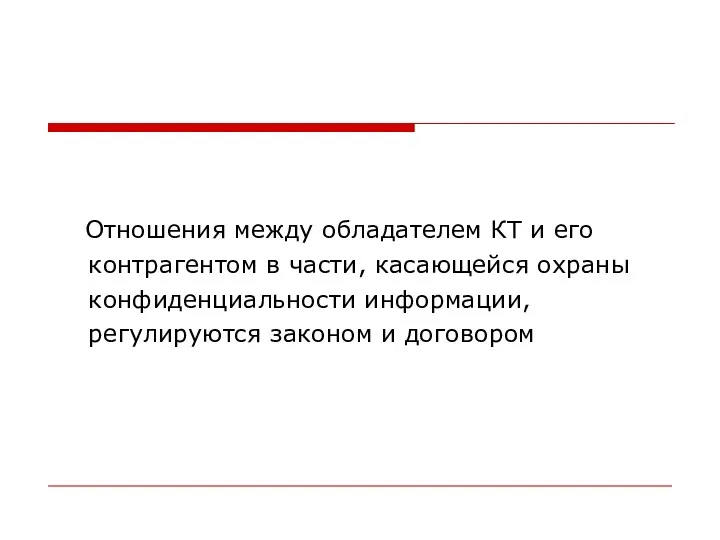 Отношения между обладателем КТ и его контрагентом в части, касающейся охраны конфиденциальности информации, регулируются законом и договором